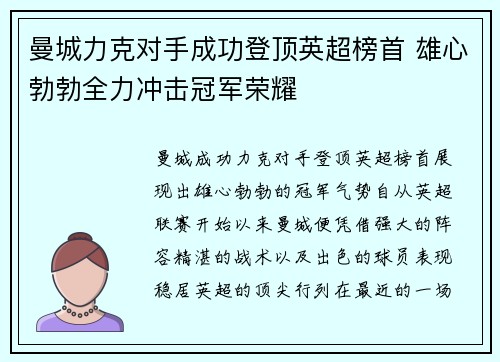 曼城力克对手成功登顶英超榜首 雄心勃勃全力冲击冠军荣耀

曼城成功力克对手登顶英超榜首展现出雄心勃勃的冠军气势自从英超联赛开始以来曼城便凭借强大的阵容精湛的战术以及出色的球员表现稳居英超的顶尖行列在最近的一场